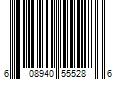 6 08940 55528 6